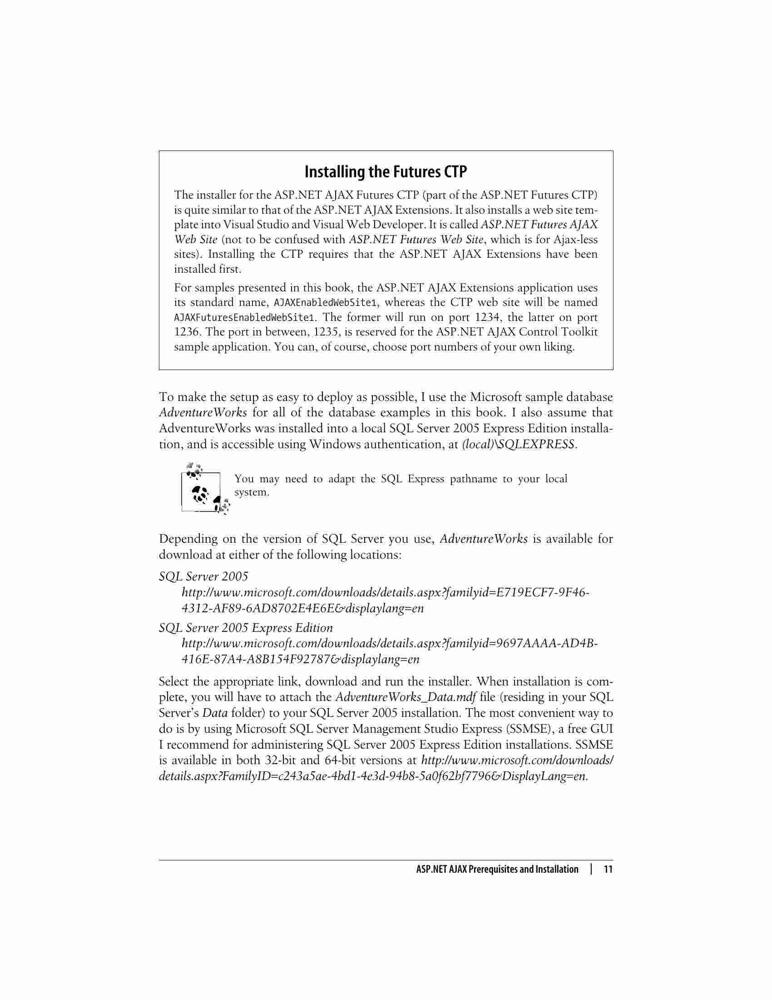 Installing the Futures CTP

The installer for the ASP.NET AJAX Futures CTP (part of the ASP.NET Futures CTP) is quite similar to that of the ASP.NET AJAX Extensions. It also installs a web site template into Visual Studio and Visual Web Developer. It is called ASP.NET Futures AJAX Web Site (not to be confused with ASP.NET Futures Web Site, which is for Ajax-less sites). Installing the CTP requires that the ASP.NET AJAX Extensions have been installed first.

For samples presented in this book, the ASP.NET AJAX Extensions application uses its standard name, AJAXEnabledWebSite1, whereas the CTP web site will be named AJAXFuturesEnabledWebSite1. The former will run on port 1234, the latter on port 1236. The port in between, 1235, is reserved for the ASP.NET AJAX Control Toolkit sample application. You can, of course, choose port numbers of your own liking.

To make the setup as easy to deploy as possible, I use the Microsoft sample database AdventureWorks for all of the database examples in this book. I also assume that AdventureWorks was installed into a local SQL Server 2005 Express Edition installation, and is accessible using Windows authentication, at (local)\SQLEXPRESS.

You may need to adapt the SQL Express pathname to your local system.

Depending on the version of SQL Server you use, AdventureWorks is available for download at either of the following locations:

SQL Server 2005
http://www.microsoft.com/downloads/details.aspx?familyid=E719ECF7-9F46-4312-AF89-6AD8702E4E6E&displaylang=en

SQL Server 2005 Express Edition
http://www.microsoft.com/downloads/details.aspx?familyid=9697AAAA-AD4B-416E-87A4-A8B154F92787&displaylang=en

Select the appropriate link, download and run the installer. When installation is complete, you will have to attach the AdventureWorks_Data.mdf file (residing in your SQL Server's Data folder) to your SQL Server 2005 installation. The most convenient way to do is by using Microsoft SQL Server Management Studio Express (SSMSE), a free GUI I recommend for administering SQL Server 2005 Express Edition installations. SSMSE is available in both 32-bit and 64-bit versions at http://www.microsoft.com/downloads/details.aspx?FamilyID=c243a5ae-4bd1-4e3d-94b8-5a0f62bf7796&DisplayLang=en.

ASP.NET AJAX Prerequisites and Installation | 11